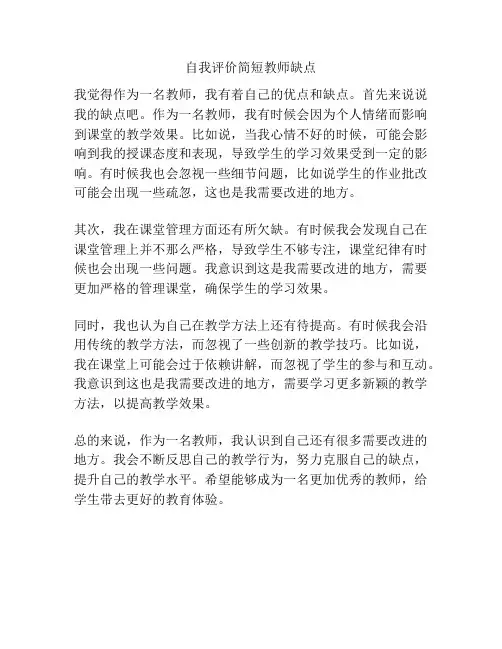 自我评价简短教师缺点

我觉得作为一名教师，我有着自己的优点和缺点。首先来说说我的缺点吧。作为一名教师，我有时候会因为个人情绪而影响到课堂的教学效果。比如说，当我心情不好的时候，可能会影响到我的授课态度和表现，导致学生的学习效果受到一定的影响。有时候我也会忽视一些细节问题，比如说学生的作业批改可能会出现一些疏忽，这也是我需要改进的地方。

其次，我在课堂管理方面还有所欠缺。有时候我会发现自己在课堂管理上并不那么严格，导致学生不够专注，课堂纪律有时候也会出现一些问题。我意识到这是我需要改进的地方，需要更加严格的管理课堂，确保学生的学习效果。

同时，我也认为自己在教学方法上还有待提高。有时候我会沿用传统的教学方法，而忽视了一些创新的教学技巧。比如说，我在课堂上可能会过于依赖讲解，而忽视了学生的参与和互动。我意识到这也是我需要改进的地方，需要学习更多新颖的教学方法，以提高教学效果。

总的来说，作为一名教师，我认识到自己还有很多需要改进的地方。我会不断反思自己的教学行为，努力克服自己的缺点，提升自己的教学水平。希望能够成为一名更加优秀的教师，给学生带去更好的教育体验。